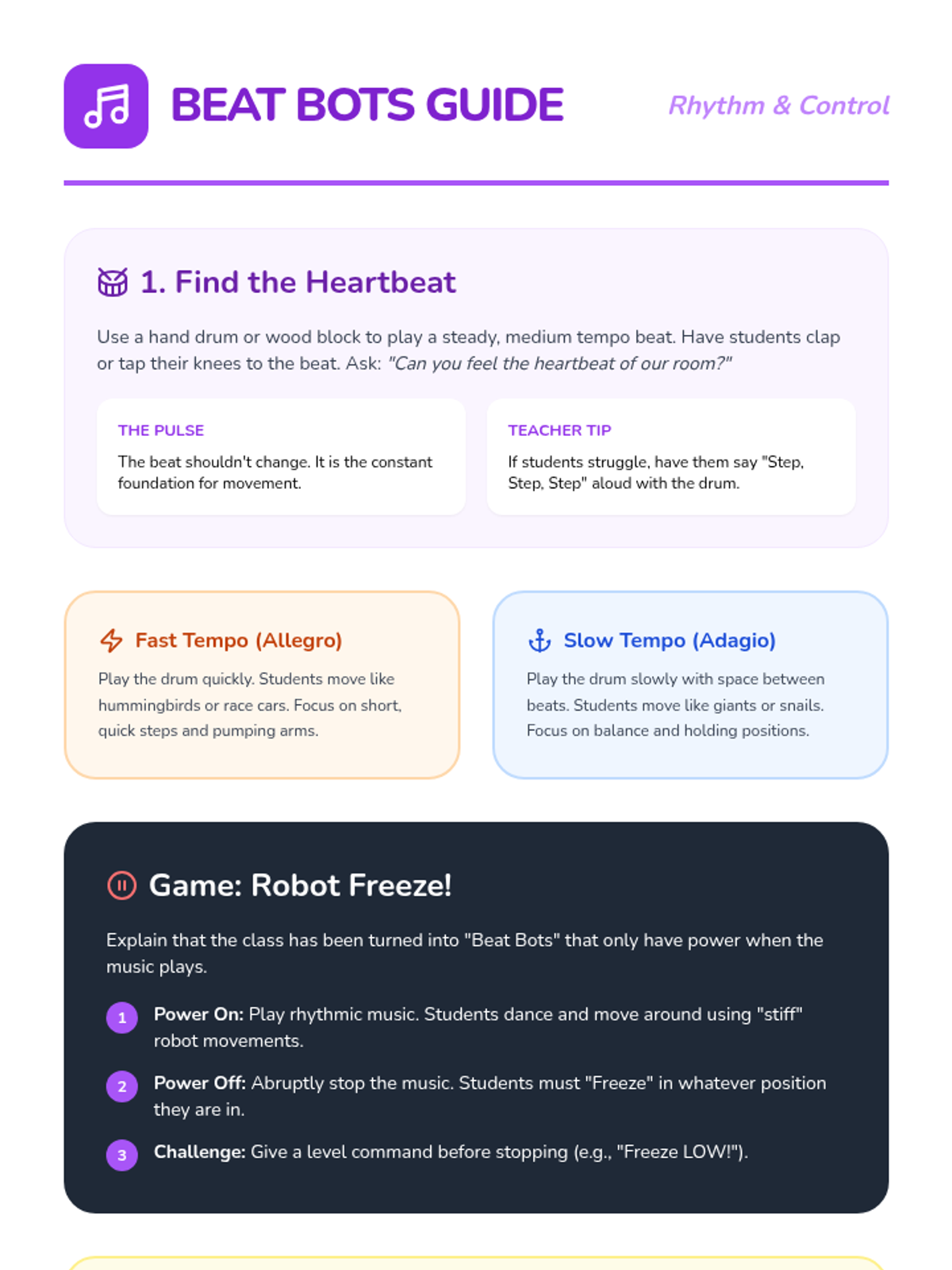 BEAT BOTS GUIDE

Rhythm & Control

1. Find the Heartbeat

Use a hand drum or wood block to play a steady, medium tempo beat. Have students clap or tap their knees to the beat. Ask: "Can you feel the heartbeat of our room?"

THE PULSE

The beat shouldn't change. It is the constant foundation for movement.

TEACHER TIP

If students struggle, have them say "Step, Step, Step" aloud with the drum.

Fast Tempo (Allegro)

Play the drum quickly. Students move like hummingbirds or race cars. Focus on short, quick steps and pumping arms.

Slow Tempo (Adagio)

Play the drum slowly with space between beats. Students move like giants or snails. Focus on balance and holding positions.

Game: Robot Freeze!

Explain that the class has been turned into "Beat Bots" that only have power when the music plays.

1 Power On: Play rhythmic music. Students dance and move around using "stiff" robot movements.

2 Power Off: Abruptly stop the music. Students must "Freeze" in whatever position they are in.

3 Challenge: Give a level command before stopping (e.g., "Freeze LOW!").